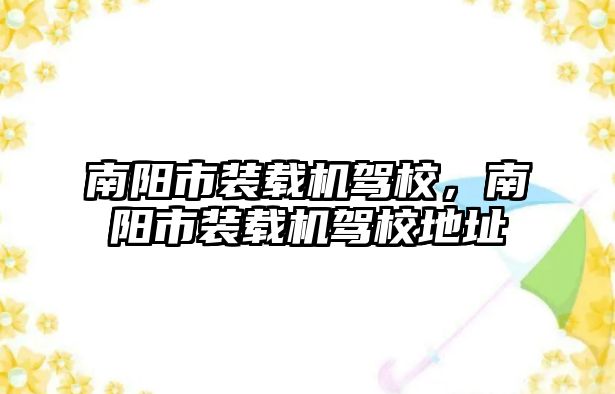 南阳市装载机驾校，南阳市装载机驾校地址